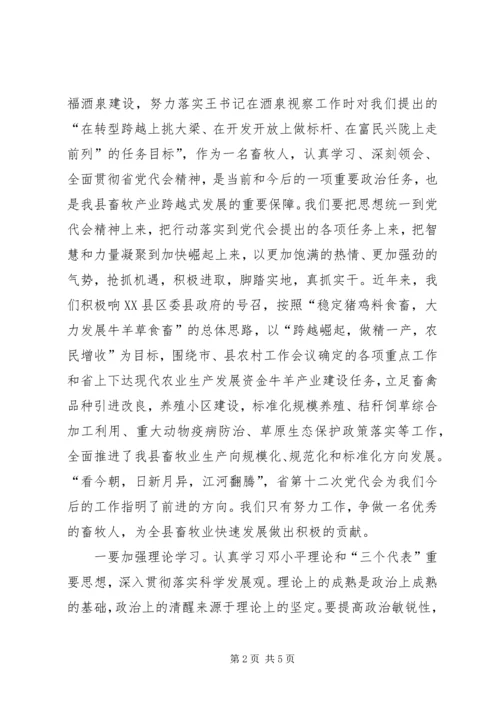 福酒泉建设，努力落实王书记在酒泉视察工作时对我们提出的“在转型跨越上挑大梁、在开发开放上做标杆、在富民兴陇上走前列”的任务目标”，作为一名畜牧人，认真学习、深刻领会、全面贯彻省党代会精神，是当前和今后的一项重要政治任务，也是我县畜牧产业跨越式发展的重要保障。我们要把思想统一到党代会精神上来，把行动落实到党代会提出的各项任务上来，把智慧和力量凝聚到加快崛起上来，以更加饱满的热情、更加强劲的气势，抢抓机遇，积极进取，脚踏实地，真抓实干。近年来，我们积极响XX县区委县政府的号召，按照“稳定猪鸡料食畜，大力发展牛羊草食畜”的总体思路，以“跨越崛起，做精一产，农民增收”为目标，围绕市、县农村工作会议确定的各项重点工作和省上下达现代农业生产发展资金牛羊产业建设任务，立足畜禽品种引进改良，养殖小区建设，标准化规模养殖、秸秆饲草综合加工利用、重大动物疫病防治、草原生态保护政策落实等工作，全面推进了我县畜牧业生产向规模化、规范化和标准化方向发展。“看今朝，日新月异，江河翻腾”，省第十二次党代会为我们今后的工作指明了前进的方向。我们只有努力工作，争做一名优秀的畜牧人，为全县畜牧业快速发展做出积极的贡献。

一要加强理论学习。认真学习邓小平理论和“三个代表”重要思想，深入贯彻落实科学发展观。理论上的成熟是政治上成熟的基础，政治上的清醒来源于理论上的坚定。要提高政治敏锐性，

第2页 共5页